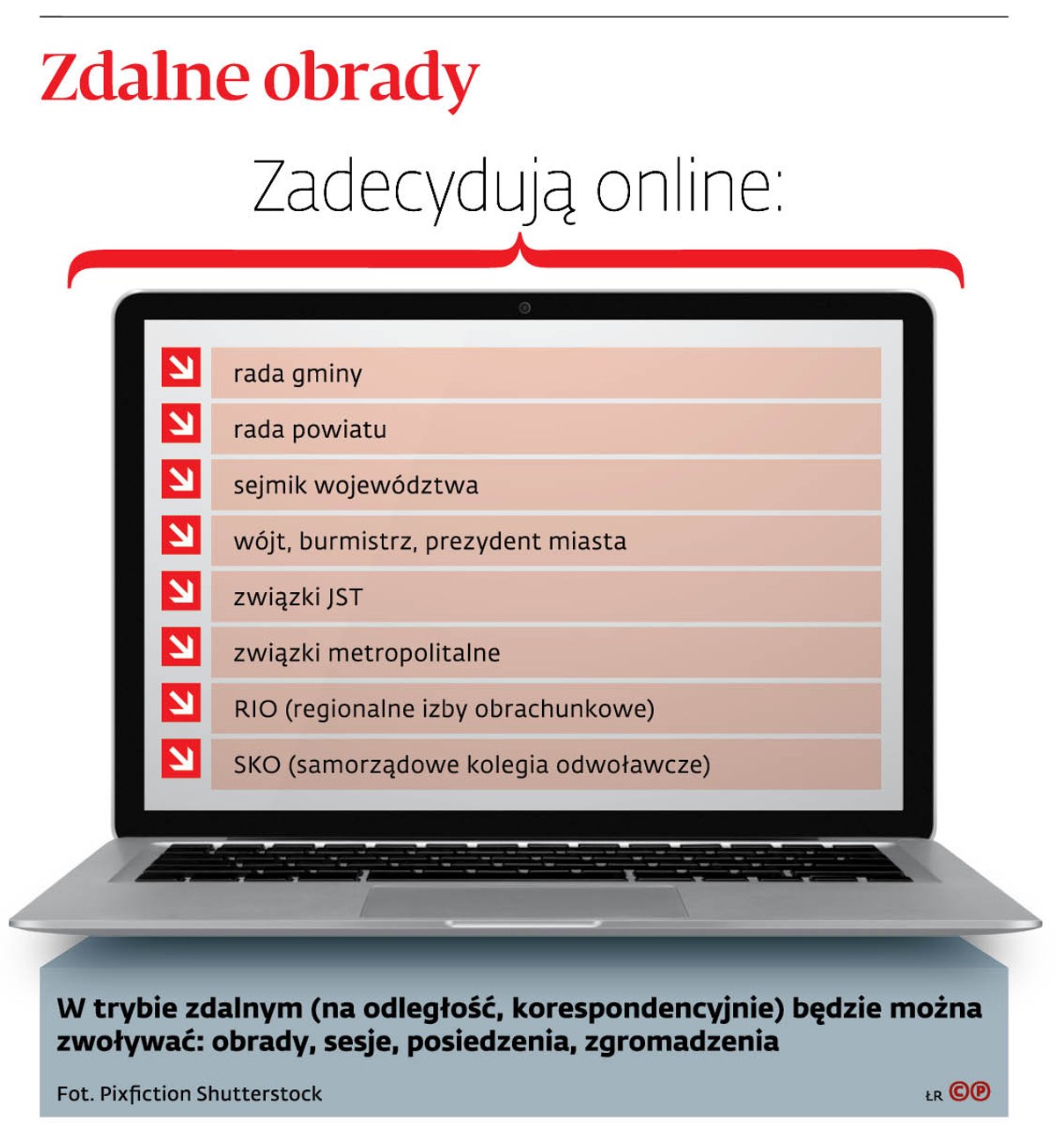 Zdalne obrady

Zadecydują online:

rada gminy

rada powiatu

sejmik województwa

wójt, burmistrz, prezydent miasta

związki JST

związki metropolitalne

RIO (regionalne izby obrachunkowe)

SKO (samorządowe kolegia odwoławcze)

W trybie zdalnym (na odległość, korespondencyjnie) będzie można zwoływać: obrady, sesje, posiedzenia, zgromadzenia

Fot. Pixfiction Shutterstock

ŁR ©℗